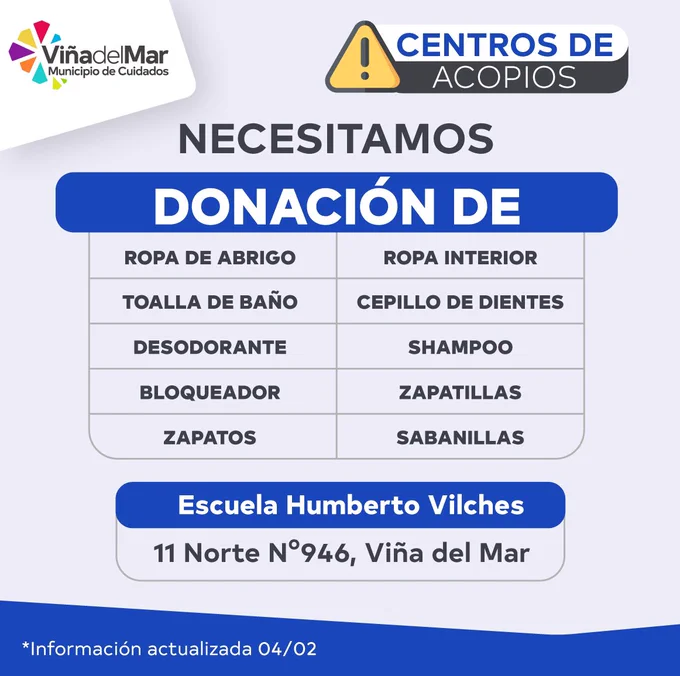 ViñadelMar
Municipio de Cuidados

CENTROS DE
ACOPIOS

NECESITAMOS

DONACIÓN DE

| ROPA DE ABRIGO | ROPA INTERIOR |
|---|---|
| TOALLA DE BAÑO | CEPILLO DE DIENTES |
| DESODORANTE | SHAMPOO |
| BLOQUEADOR | ZAPATILLAS |
| ZAPATOS | SABANILLAS |

Escuela Humberto Vilches
11 Norte N°946, Viña del Mar

*Información actualizada 04/02